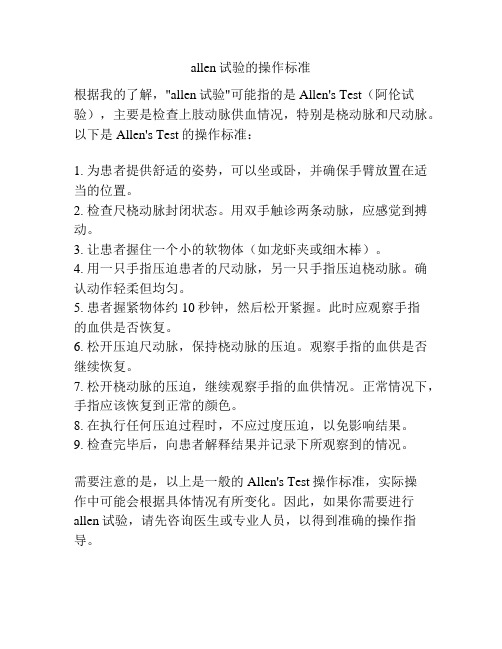 allen 试验的操作标准

根据我的了解，"allen 试验"可能指的是 Allen's Test（阿伦试验），主要是检查上肢动脉供血情况，特别是桡动脉和尺动脉。以下是 Allen's Test 的操作标准：

1. 为患者提供舒适的姿势，可以坐或卧，并确保手臂放置在适当的位置。
2. 检查尺桡动脉封闭状态。用双手触诊两条动脉，应感觉到搏动。
3. 让患者握住一个小的软物体（如龙虾夹或细木棒）。
4. 用一只手指压迫患者的尺动脉，另一只手指压迫桡动脉。确认动作轻柔但均匀。
5. 患者握紧物体约 10 秒钟，然后松开紧握。此时应观察手指的血供是否恢复。
6. 松开压迫尺动脉，保持桡动脉的压迫。观察手指的血供是否继续恢复。
7. 松开桡动脉的压迫，继续观察手指的血供情况。正常情况下，手指应该恢复到正常的颜色。
8. 在执行任何压迫过程时，不应过度压迫，以免影响结果。
9. 检查完毕后，向患者解释结果并记录下所观察到的情况。

需要注意的是，以上是一般的 Allen's Test 操作标准，实际操作中可能会根据具体情况有所变化。因此，如果你需要进行 allen 试验，请先咨询医生或专业人员，以得到准确的操作指导。